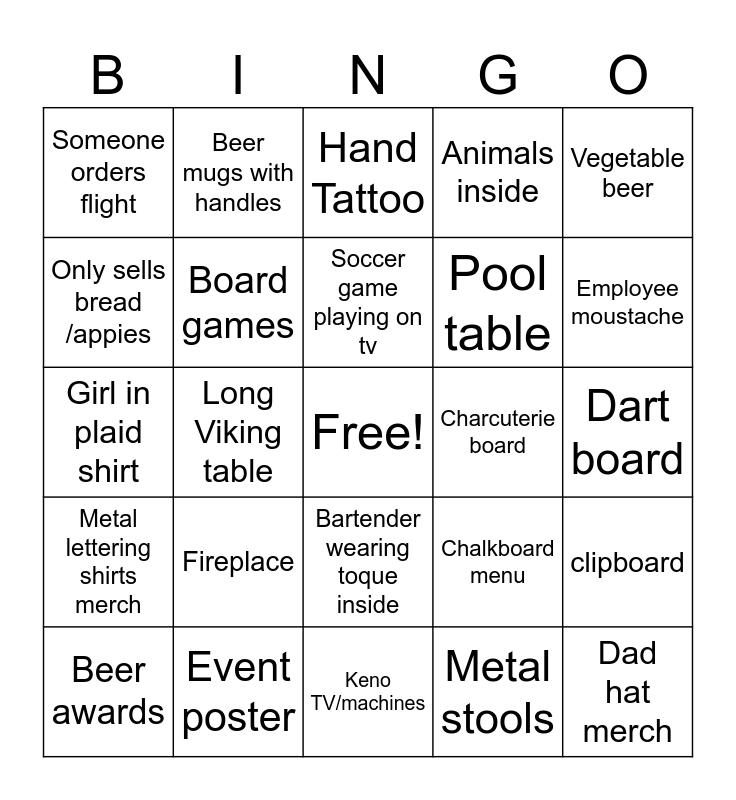 | B | I | N | G | O |
|---|---|---|---|---|
| Someone orders flight | Beer mugs with handles | Hand Tattoo | Animals inside | Vegetable beer |
| Only sells bread /appies | Board games | Soccer game playing on tv | Pool table | Employee moustache |
| Girl in plaid shirt | Long Viking table | Free! | Charcuterie board | Dart board |
| Metal lettering shirts merch | Fireplace | Bartender wearing toque inside | Chalkboard menu | clipboard |
| Beer awards | Event poster | Keno TV/machines | Metal stools | Dad hat merch |